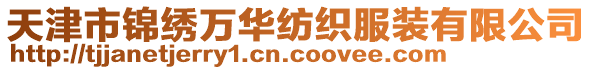 天津市锦绣万华纺织服装有限公司
http://tjjanetjerry1.cn.coovee.com